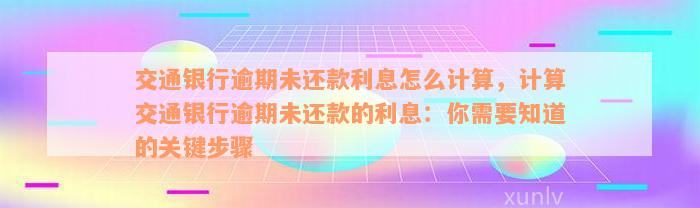 交通银行逾期未还款利息怎么计算，计算交通银行逾期未还款的利息：你需要知道的关键步骤

xunlv